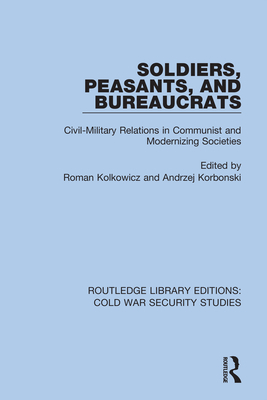 SOLDIERS, PEASANTS, AND BUREAUCRATS

Civil-Military Relations in Communist and Modernizing Societies

Edited by
Roman Kolkowicz and Andrzej Korbonski

ROUTLEDGE LIBRARY EDITIONS: COLD WAR SECURITY STUDIES

ROUTLEDGE